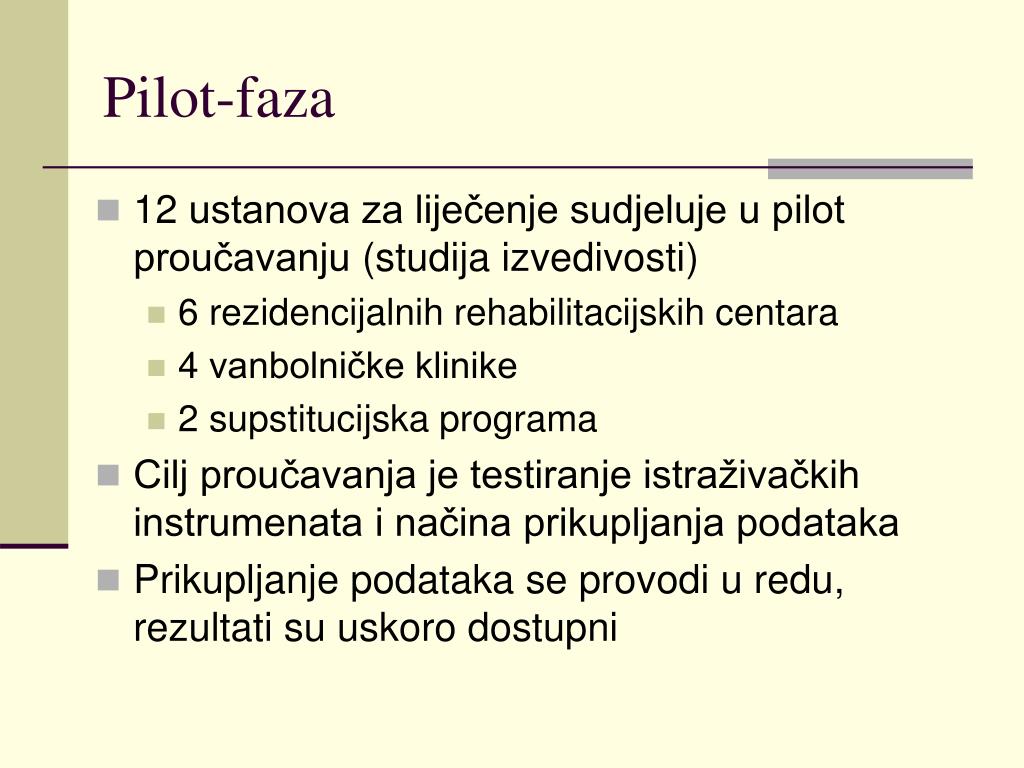 Pilot-faza

12 ustanova za liječenje sudjeluje u pilot proučavanju (studija izvedivosti)

6 rezidencijalnih rehabilitacijskih centara

4 vanbolničke klinike

2 supstitucijska programa

Cilj proučavanja je testiranje istraživačkih instrumenata i načina prikupljanja podataka

Prikupljanje podataka se provodi u redu, rezultati su uskoro dostupni